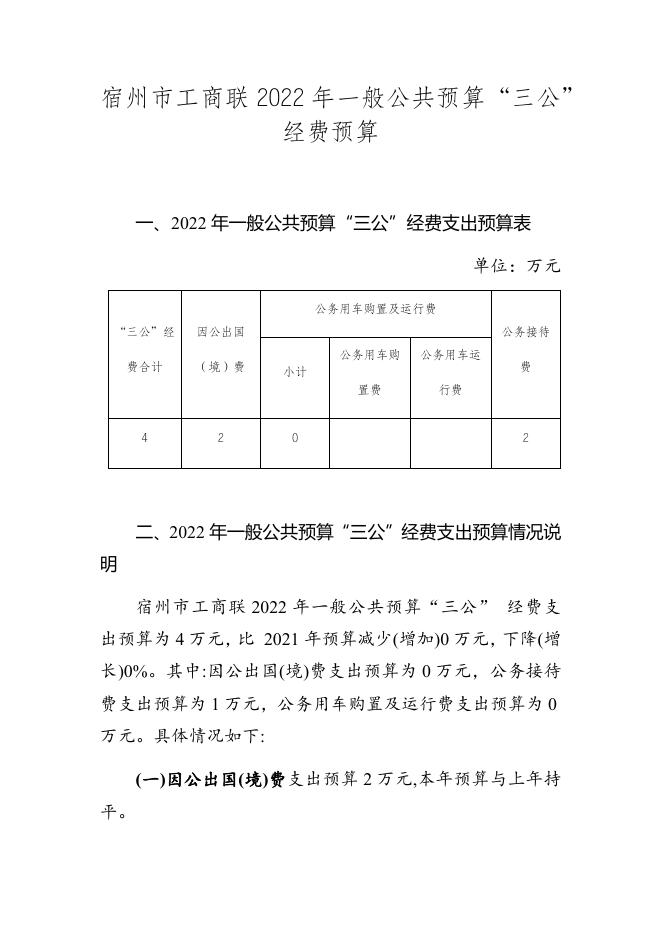 宿州市工商联 2022 年一般公共预算“三公”经费预算

一、2022 年一般公共预算“三公”经费支出预算表

单位：万元

| “三公”经费合计 | 因公出国（境）费 | 公务用车购置及运行费 | | | 公务接待费 |
|---|---|---|---|---|---|
| | | 小计 | 公务用车购置费 | 公务用车运行费 | |
| 4 | 2 | 0 | | | 2 |

二、2022 年一般公共预算“三公”经费支出预算情况说明

宿州市工商联 2022 年一般公共预算“三公” 经费支出预算为 4 万元，比 2021 年预算减少(增加)0 万元，下降(增长)0%。其中:因公出国(境)费支出预算为 0 万元，公务接待费支出预算为 1 万元，公务用车购置及运行费支出预算为 0 万元。具体情况如下:

(一)因公出国(境)费支出预算 2 万元,本年预算与上年持平。